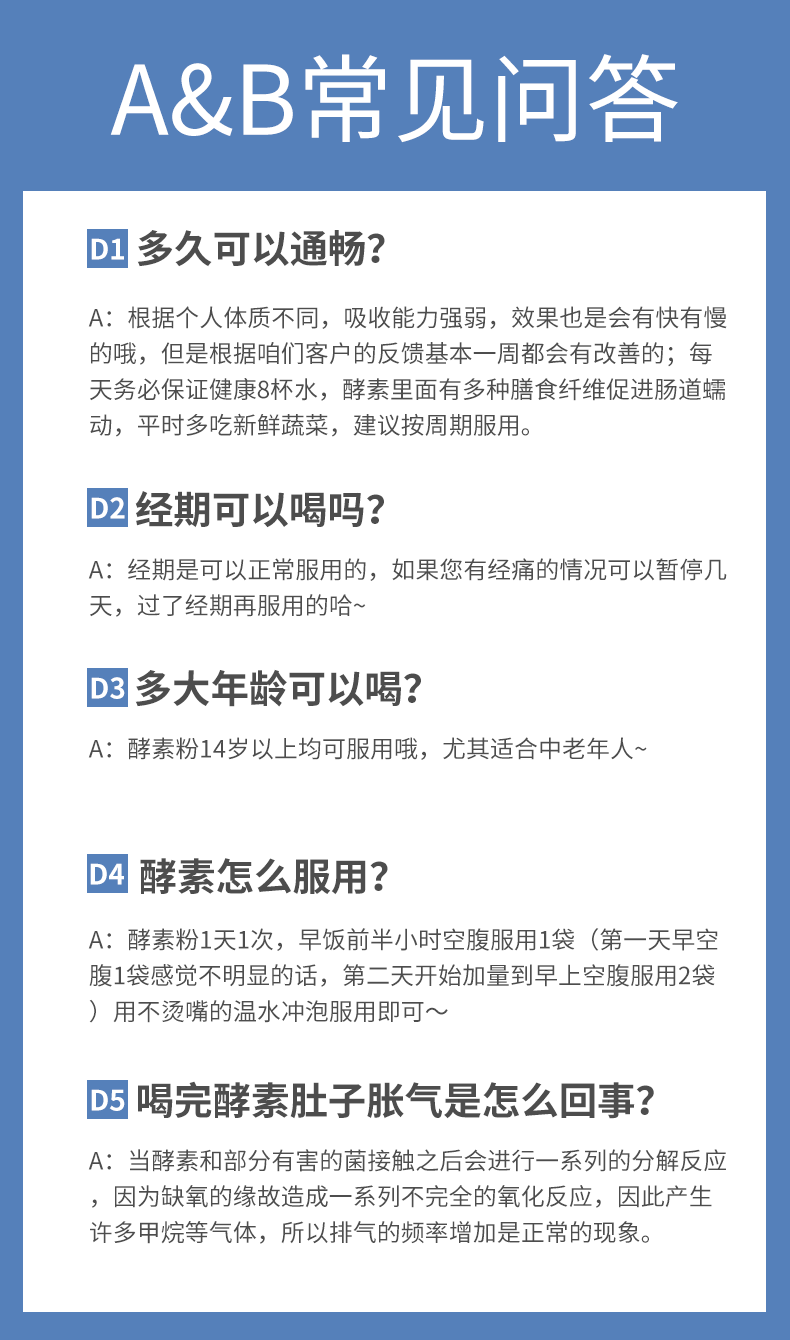 A&B常见问答

D1 多久可以通畅？

A：根据个人体质不同，吸收能力强弱，效果也是会有快有慢的哦，但是根据咱们客户的反馈基本一周都会有改善的；每天务必保证健康8杯水，酵素里面有多种膳食纤维促进肠道蠕动，平时多吃新鲜蔬菜，建议按周期服用。

D2 经期可以喝吗？

A：经期是可以正常服用的，如果您有经痛的情况可以暂停几天，过了经期再服用的哈~

D3 多大年龄可以喝？

A：酵素粉14岁以上均可服用哦，尤其适合中老年人~

D4 酵素怎么服用？

A：酵素粉1天1次，早饭前半小时空腹服用1袋（第一天早空腹1袋感觉不明显的话，第二天开始加量到早上空腹服用2袋）用不烫嘴的温水冲泡服用即可～

D5 喝完酵素肚子胀气是怎么回事？

A：当酵素和部分有害的菌接触之后会进行一系列的分解反应，因为缺氧的缘故造成一系列不完全的氧化反应，因此产生许多甲烷等气体，所以排气的频率增加是正常的现象。